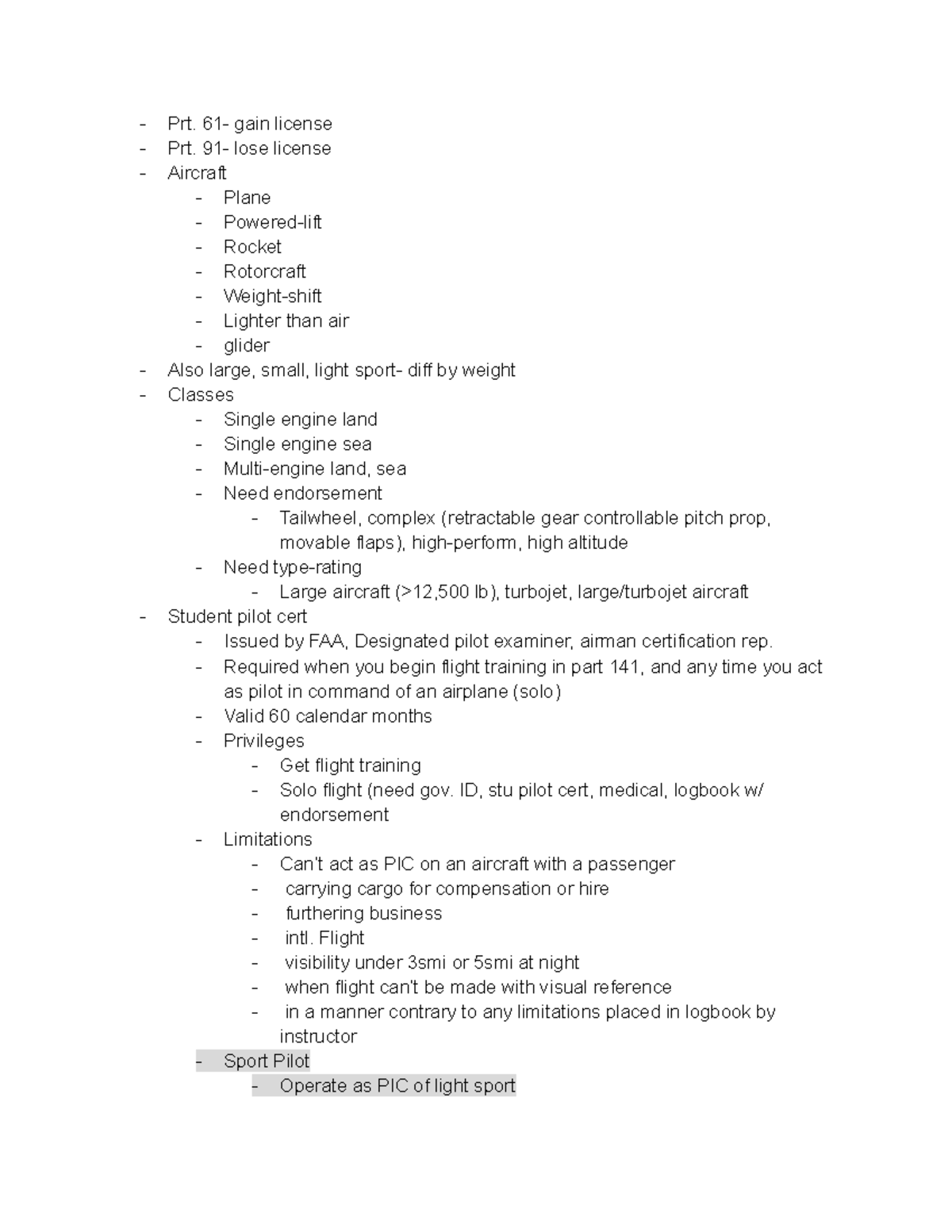 - Prt. 61- gain license
- Prt. 91- lose license
- Aircraft
  - Plane
  - Powered-lift
  - Rocket
  - Rotorcraft
  - Weight-shift
  - Lighter than air
  - glider
- Also large, small, light sport- diff by weight
- Classes
  - Single engine land
  - Single engine sea
  - Multi-engine land, sea
  - Need endorsement
    - Tailwheel, complex (retractable gear controllable pitch prop, movable flaps), high-perform, high altitude
  - Need type-rating
    - Large aircraft (>12,500 lb), turbojet, large/turbojet aircraft
- Student pilot cert
  - Issued by FAA, Designated pilot examiner, airman certification rep.
  - Required when you begin flight training in part 141, and any time you act as pilot in command of an airplane (solo)
  - Valid 60 calendar months
  - Privileges
    - Get flight training
    - Solo flight (need gov. ID, stu pilot cert, medical, logbook w/ endorsement
  - Limitations
    - Can't act as PIC on an aircraft with a passenger
    - carrying cargo for compensation or hire
    - furthering business
    - intl. Flight
    - visibility under 3smi or 5smi at night
    - when flight can't be made with visual reference
    - in a manner contrary to any limitations placed in logbook by instructor
  - Sport Pilot
    - Operate as PIC of light sport